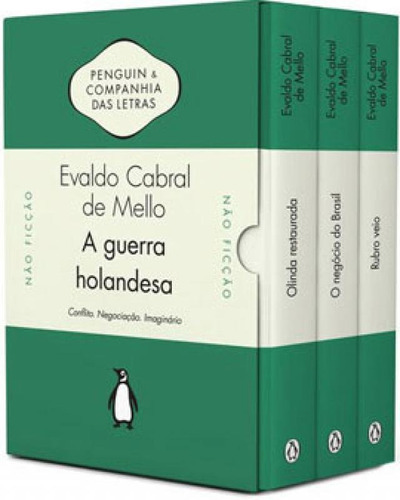 PENGUIN & COMPANHIA DAS LETRAS

NÃO FICÇÃO

Evaldo Cabral de Mello

A guerra holandesa

Conflito. Negociação. Imaginário

NÃO FICÇÃO

Evaldo Cabral de Mello

Olinda restaurada

Evaldo Cabral de Mello

O negócio do Brasil

Evaldo Cabral de Mello

Rubro veio